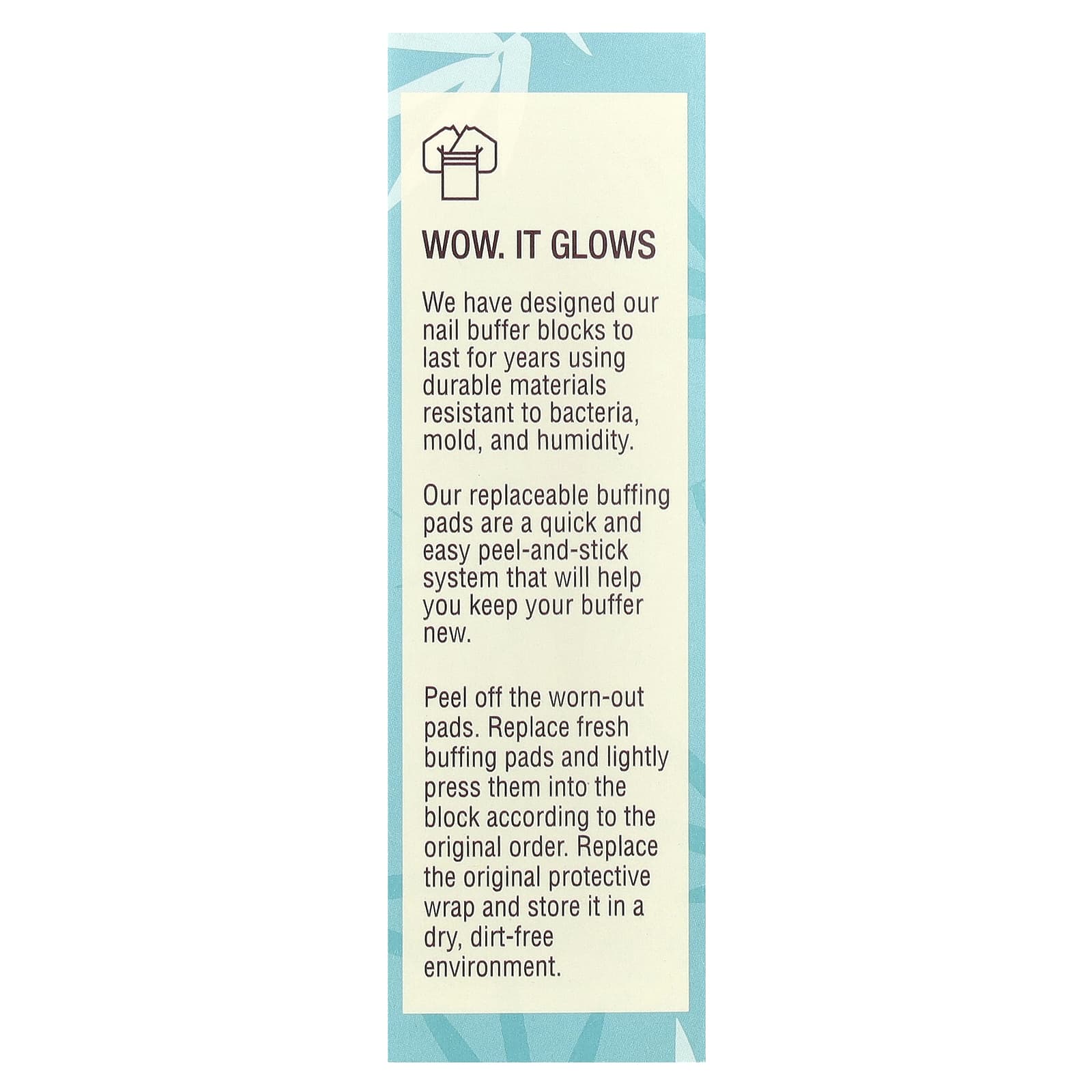 WOW. IT GLOWS

We have designed our nail buffer blocks to last for years using durable materials resistant to bacteria, mold, and humidity.

Our replaceable buffing pads are a quick and easy peel-and-stick system that will help you keep your buffer new.

Peel off the worn-out pads. Replace fresh buffing pads and lightly press them into the block according to the original order. Replace the original protective wrap and store it in a dry, dirt-free environment.